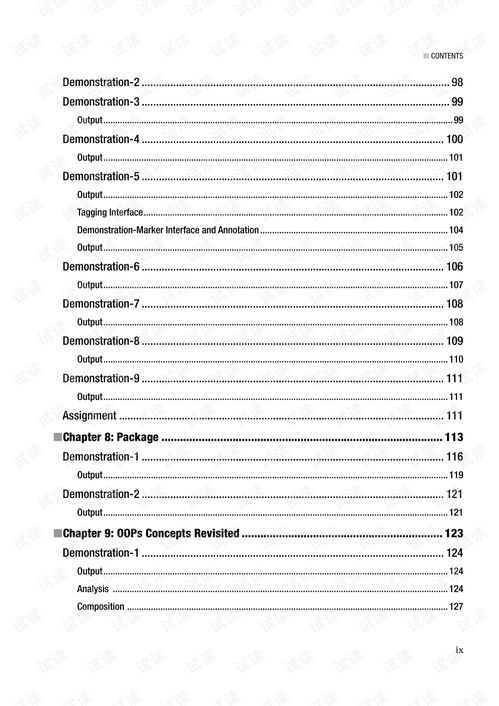 ■ CONTENTS

Demonstration-2 98

Demonstration-3 99

Output 99

Demonstration-4 100

Output 101

Demonstration-5 101

Output 102

Tagging Interface 102

Demonstration-Marker Interface and Annotation 104

Output 105

Demonstration-6 106

Output 107

Demonstration-7 108

Output 108

Demonstration-8 109

Output 110

Demonstration-9 111

Output 111

Assignment 111

■Chapter 8: Package 113

Demonstration-1 116

Output 119

Demonstration-2 121

Output 121

■Chapter 9: OOPs Concepts Revisited 123

Demonstration-1 124

Output 124

Analysis 124

Composition 127

ix

试读